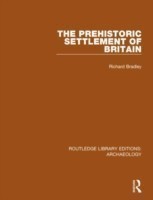 THE PREHISTORIC SETTLEMENT OF BRITAIN

Richard Bradley

ROUTLEDGE LIBRARY EDITIONS: ARCHAEOLOGY

R